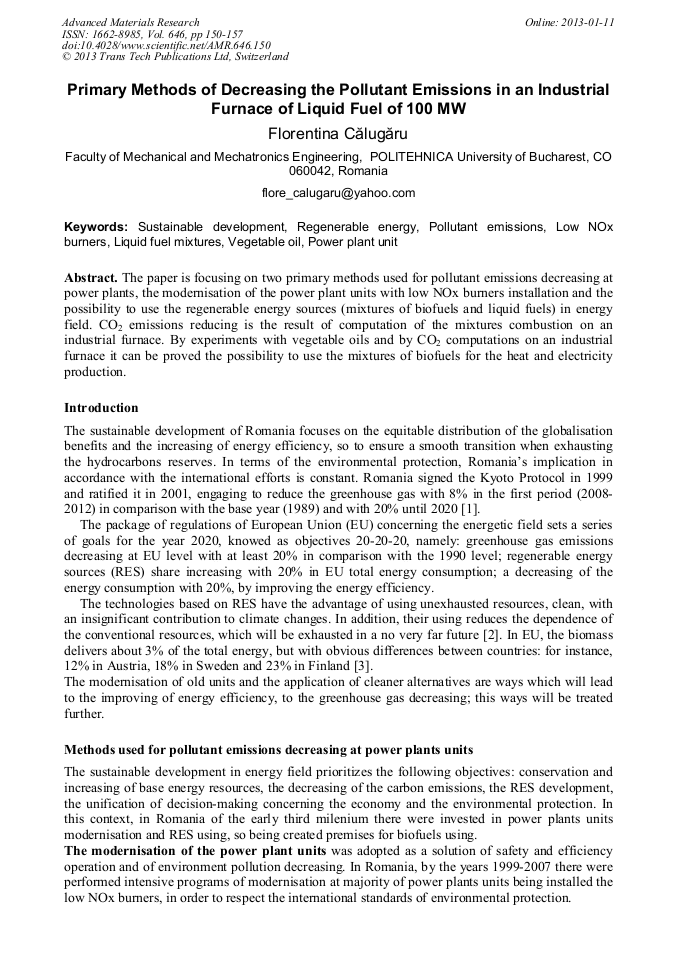 Advanced Materials Research
ISSN: 1662-8985, Vol. 646, pp 150-157
doi:10.4028/www.scientific.net/AMR.646.150
© 2013 Trans Tech Publications Ltd, Switzerland

Online: 2013-01-11

Primary Methods of Decreasing the Pollutant Emissions in an Industrial Furnace of Liquid Fuel of 100 MW

Florentina Călugăru

Faculty of Mechanical and Mechatronics Engineering, POLITEHNICA University of Bucharest, CO 060042, Romania

flore_calugaru@yahoo.com

Keywords: Sustainable development, Regenerable energy, Pollutant emissions, Low NOx burners, Liquid fuel mixtures, Vegetable oil, Power plant unit

Abstract. The paper is focusing on two primary methods used for pollutant emissions decreasing at power plants, the modernisation of the power plant units with low NOx burners installation and the possibility to use the regenerable energy sources (mixtures of biofuels and liquid fuels) in energy field. $CO_2$ emissions reducing is the result of computation of the mixtures combustion on an industrial furnace. By experiments with vegetable oils and by $CO_2$ computations on an industrial furnace it can be proved the possibility to use the mixtures of biofuels for the heat and electricity production.

Introduction

The sustainable development of Romania focuses on the equitable distribution of the globalisation benefits and the increasing of energy efficiency, so to ensure a smooth transition when exhausting the hydrocarbons reserves. In terms of the environmental protection, Romania's implication in accordance with the international efforts is constant. Romania signed the Kyoto Protocol in 1999 and ratified it in 2001, engaging to reduce the greenhouse gas with 8% in the first period (2008-2012) in comparison with the base year (1989) and with 20% until 2020 [1].

The package of regulations of European Union (EU) concerning the energetic field sets a series of goals for the year 2020, knowed as objectives 20-20-20, namely: greenhouse gas emissions decreasing at EU level with at least 20% in comparison with the 1990 level; regenerable energy sources (RES) share increasing with 20% in EU total energy consumption; a decreasing of the energy consumption with 20%, by improving the energy efficiency.

The technologies based on RES have the advantage of using unexhausted resources, clean, with an insignificant contribution to climate changes. In addition, their using reduces the dependence of the conventional resources, which will be exhausted in a no very far future [2]. In EU, the biomass delivers about 3% of the total energy, but with obvious differences between countries: for instance, 12% in Austria, 18% in Sweden and 23% in Finland [3].

The modernisation of old units and the application of cleaner alternatives are ways which will lead to the improving of energy efficiency, to the greenhouse gas decreasing; this ways will be treated further.

Methods used for pollutant emissions decreasing at power plants units

The sustainable development in energy field prioritizes the following objectives: conservation and increasing of base energy resources, the decreasing of the carbon emissions, the RES development, the unification of decision-making concerning the economy and the environmental protection. In this context, in Romania of the early third milenium there were invested in power plants units modernisation and RES using, so being created premises for biofuels using.

The modernisation of the power plant units was adopted as a solution of safety and efficiency operation and of environment pollution decreasing. In Romania, by the years 1999-2007 there were performed intensive programs of modernisation at majority of power plants units being installed the low NOx burners, in order to respect the international standards of environmental protection.